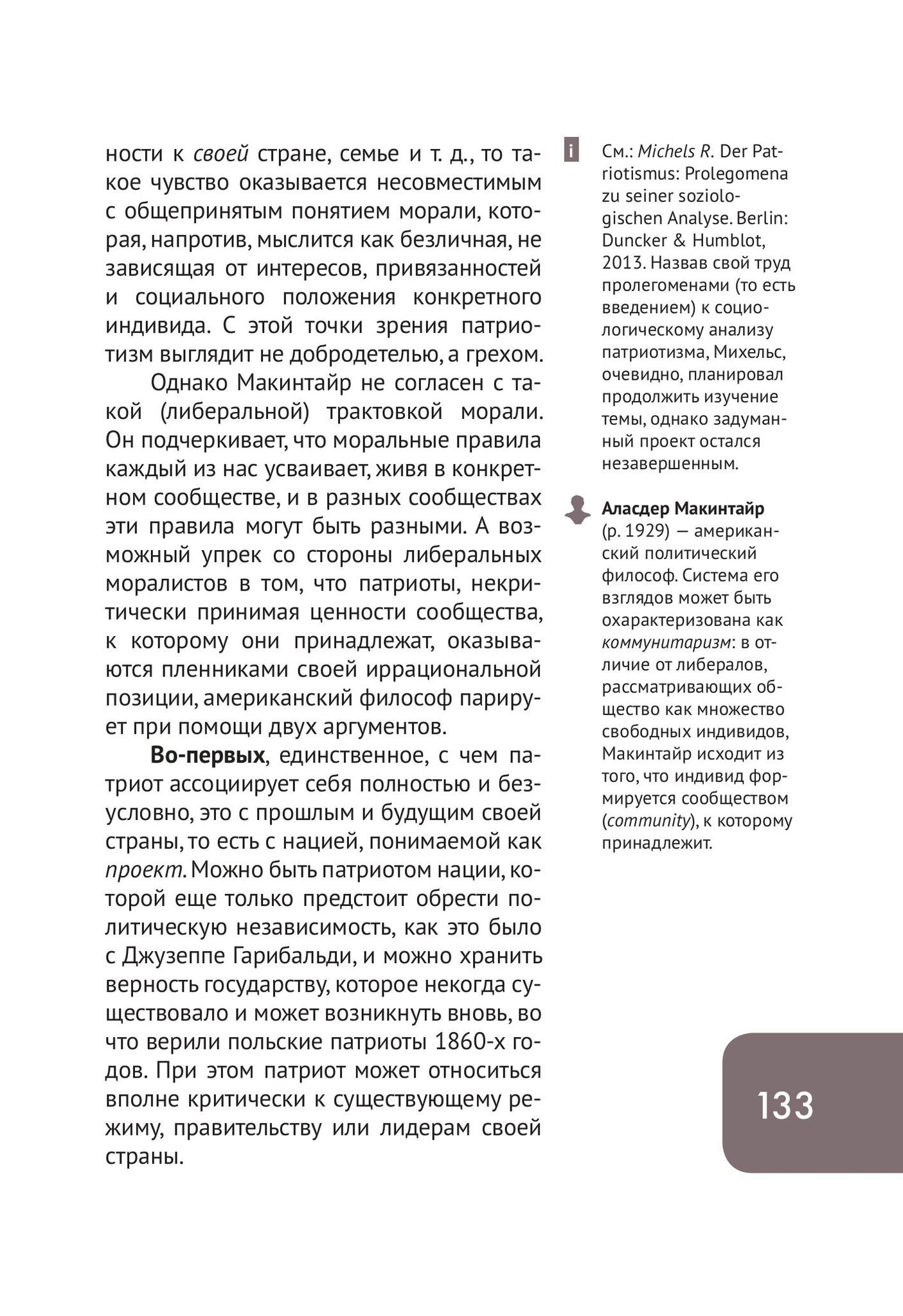 ности к своей стране, семье и т. д., то такое чувство оказывается несовместимым с общепринятым понятием морали, которая, напротив, мыслится как безличная, не зависящая от интересов, привязанностей и социального положения конкретного индивида. С этой точки зрения патриотизм выглядит не добродетелью, а грехом.

Однако Макинтайр не согласен с такой (либеральной) трактовкой морали. Он подчеркивает, что моральные правила каждый из нас усваивает, живя в конкретном сообществе, и в разных сообществах эти правила могут быть разными. А возможный упрек со стороны либеральных моралистов в том, что патриоты, некритически принимая ценности сообщества, к которому они принадлежат, оказываются пленниками своей иррациональной позиции, американский философ парирует при помощи двух аргументов.

Во-первых, единственное, с чем патриот ассоциирует себя полностью и безусловно, это с прошлым и будущим своей страны, то есть с нацией, понимаемой как проект. Можно быть патриотом нации, которой еще только предстоит обрести политическую независимость, как это было с Джузеппе Гарибальди, и можно хранить верность государству, которое некогда существовало и может возникнуть вновь, во что верили польские патриоты 1860-х годов. При этом патриот может относиться вполне критически к существующему режиму, правительству или лидерам своей страны.

i

См.: Michels R. Der Patriotismus: Prolegomena zu seiner soziologischen Analyse. Berlin: Duncker & Humblot, 2013. Назвав свой труд пролегоменами (то есть введением) к социологическому анализу патриотизма, Михельс, очевидно, планировал продолжить изучение темы, однако задуманный проект остался незавершенным.

Аласдер Макинтайр (р. 1929) — американский политический философ. Система его взглядов может быть охарактеризована как коммунитаризм: в отличие от либералов, рассматривающих общество как множество свободных индивидов, Макинтайр исходит из того, что индивид формируется сообществом (community), к которому принадлежит.

133